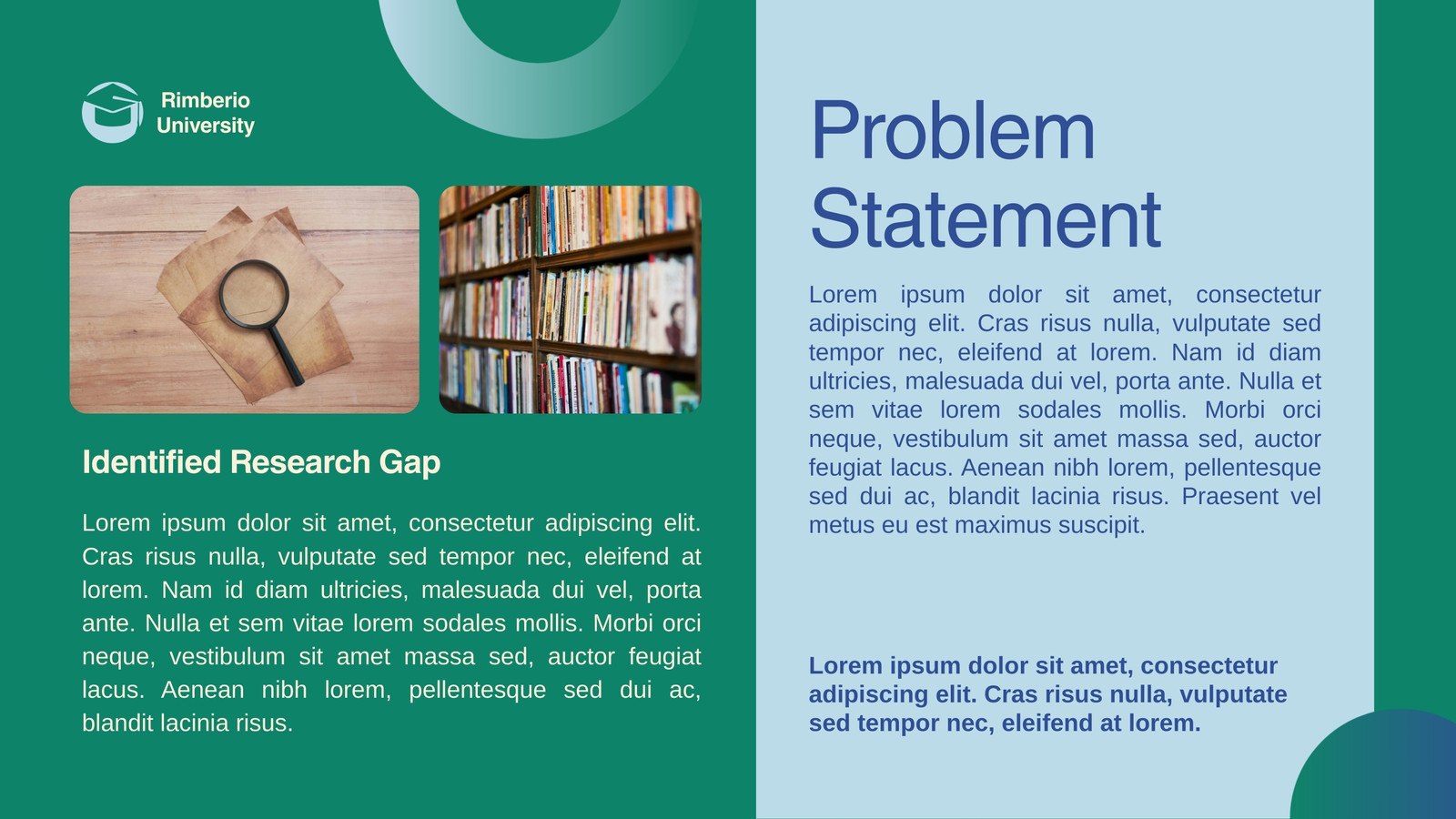 Rimberio
University

Identified Research Gap

Lorem ipsum dolor sit amet, consectetur adipiscing elit. Cras risus nulla, vulputate sed tempor nec, eleifend at lorem. Nam id diam ultricies, malesuada dui vel, porta ante. Nulla et sem vitae lorem sodales mollis. Morbi orci neque, vestibulum sit amet massa sed, auctor feugiat lacus. Aenean nibh lorem, pellentesque sed dui ac, blandit lacinia risus.

Problem Statement

Lorem ipsum dolor sit amet, consectetur adipiscing elit. Cras risus nulla, vulputate sed tempor nec, eleifend at lorem. Nam id diam ultricies, malesuada dui vel, porta ante. Nulla et sem vitae lorem sodales mollis. Morbi orci neque, vestibulum sit amet massa sed, auctor feugiat lacus. Aenean nibh lorem, pellentesque sed dui ac, blandit lacinia risus. Praesent vel metus eu est maximus suscipit.

Lorem ipsum dolor sit amet, consectetur adipiscing elit. Cras risus nulla, vulputate sed tempor nec, eleifend at lorem.